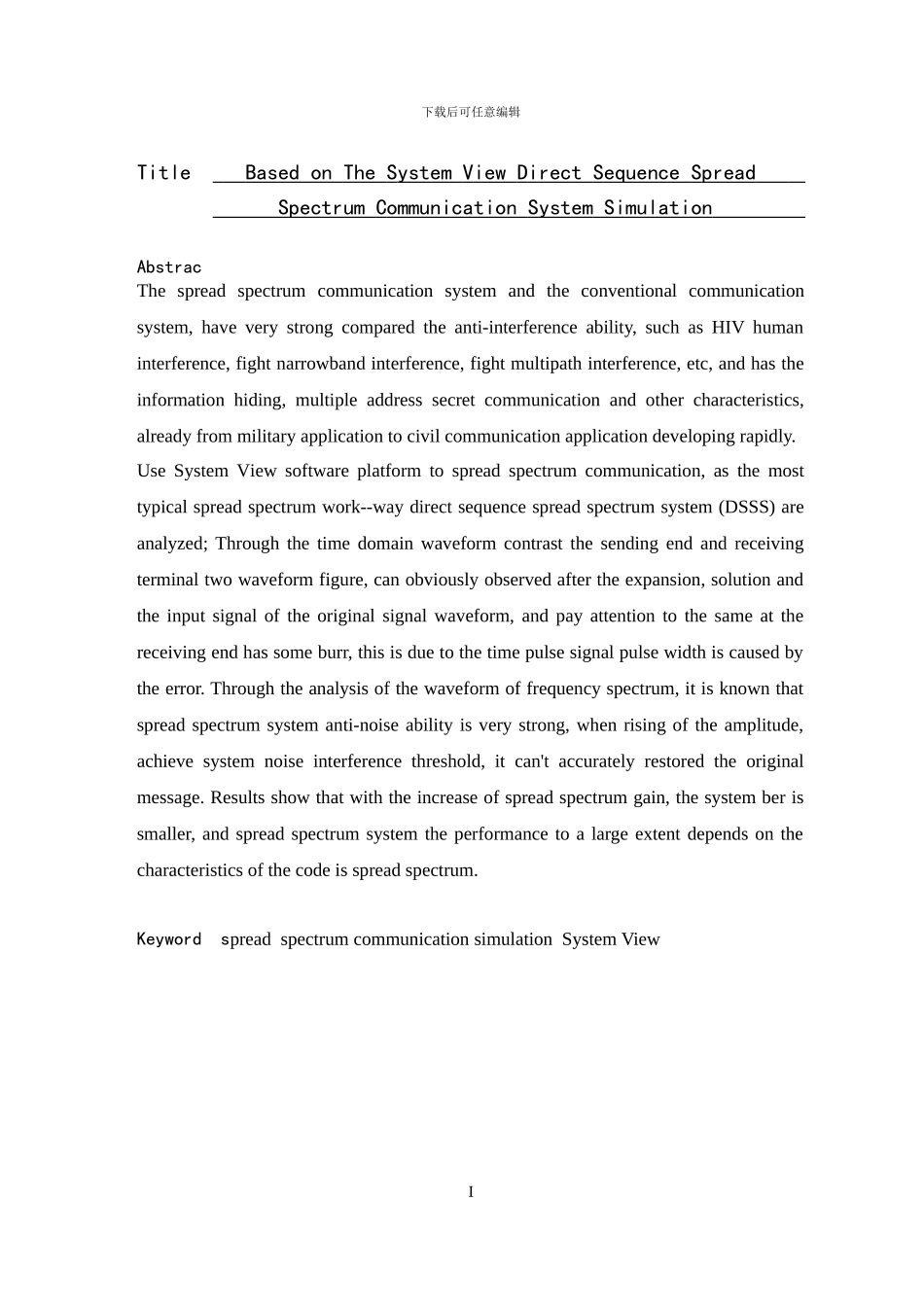 下载后可任意编辑

Title Based on The System View Direct Sequence Spread Spectrum Communication System Simulation

Abstrac

The spread spectrum communication system and the conventional communication system, have very strong compared the anti-interference ability, such as HIV human interference, fight narrowband interference, fight multipath interference, etc, and has the information hiding, multiple address secret communication and other characteristics, already from military application to civil communication application developing rapidly.

Use System View software platform to spread spectrum communication, as the most typical spread spectrum work--way direct sequence spread spectrum system (DSSS) are analyzed; Through the time domain waveform contrast the sending end and receiving terminal two waveform figure, can obviously observed after the expansion, solution and the input signal of the original signal waveform, and pay attention to the same at the receiving end has some burr, this is due to the time pulse signal pulse width is caused by the error. Through the analysis of the waveform of frequency spectrum, it is known that spread spectrum system anti-noise ability is very strong, when rising of the amplitude, achieve system noise interference threshold, it can't accurately restored the original message. Results show that with the increase of spread spectrum gain, the system ber is smaller, and spread spectrum system the performance to a large extent depends on the characteristics of the code is spread spectrum.

Keyword spread spectrum communication simulation System View

I